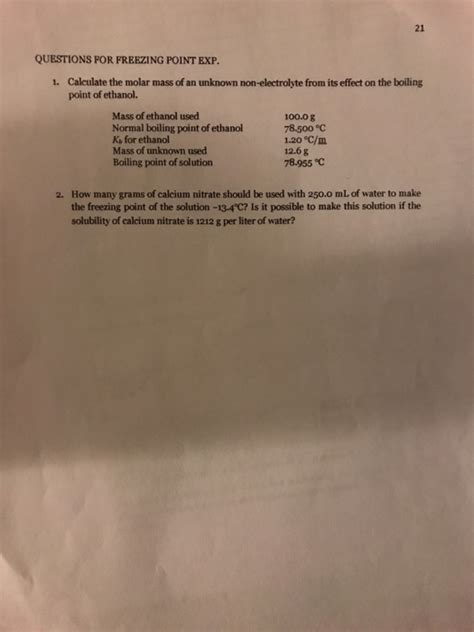 21

QUESTIONS FOR FREEZING POINT EXP.

1. Calculate the molar mass of an unknown non-electrolyte from its effect on the boiling point of ethanol.

| | |
|---|---|
| Mass of ethanol used | 100.0 g |
| Normal boiling point of ethanol | 78.500 °C |
| $K_b$ for ethanol | 1.20 °C/m |
| Mass of unknown used | 12.6 g |
| Boiling point of solution | 78.955 °C |

2. How many grams of calcium nitrate should be used with 250.0 mL of water to make the freezing point of the solution −13.4°C? Is it possible to make this solution if the solubility of calcium nitrate is 1212 g per liter of water?